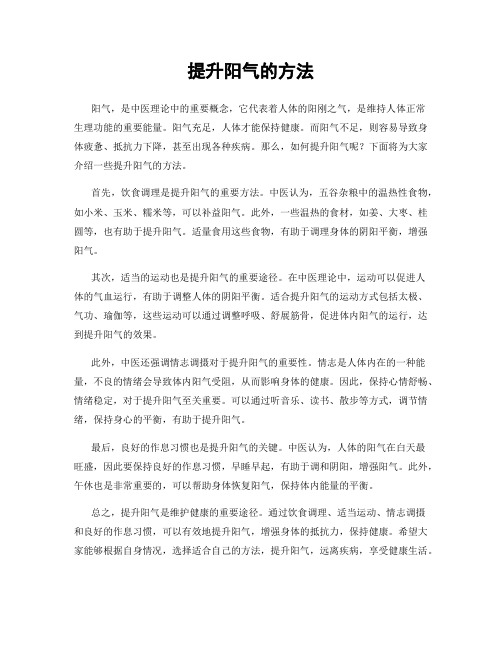 提升阳气的方法

阳气，是中医理论中的重要概念，它代表着人体的阳刚之气，是维持人体正常生理功能的重要能量。阳气充足，人体才能保持健康。而阳气不足，则容易导致身体疲惫、抵抗力下降，甚至出现各种疾病。那么，如何提升阳气呢？下面将为大家介绍一些提升阳气的方法。

首先，饮食调理是提升阳气的重要方法。中医认为，五谷杂粮中的温热性食物，如小米、玉米、糯米等，可以补益阳气。此外，一些温热的食材，如姜、大枣、桂圆等，也有助于提升阳气。适量食用这些食物，有助于调理身体的阴阳平衡，增强阳气。

其次，适当的运动也是提升阳气的重要途径。在中医理论中，运动可以促进人体的气血运行，有助于调整人体的阴阳平衡。适合提升阳气的运动方式包括太极、气功、瑜伽等，这些运动可以通过调整呼吸、舒展筋骨，促进体内阳气的运行，达到提升阳气的效果。

此外，中医还强调情志调摄对于提升阳气的重要性。情志是人体内在的一种能量，不良的情绪会导致体内阳气受阻，从而影响身体的健康。因此，保持心情舒畅、情绪稳定，对于提升阳气至关重要。可以通过听音乐、读书、散步等方式，调节情绪，保持身心的平衡，有助于提升阳气。

最后，良好的作息习惯也是提升阳气的关键。中医认为，人体的阳气在白天最旺盛，因此要保持良好的作息习惯，早睡早起，有助于调和阴阳，增强阳气。此外，午休也是非常重要的，可以帮助身体恢复阳气，保持体内能量的平衡。

总之，提升阳气是维护健康的重要途径。通过饮食调理、适当运动、情志调摄和良好的作息习惯，可以有效地提升阳气，增强身体的抵抗力，保持健康。希望大家能够根据自身情况，选择适合自己的方法，提升阳气，远离疾病，享受健康生活。